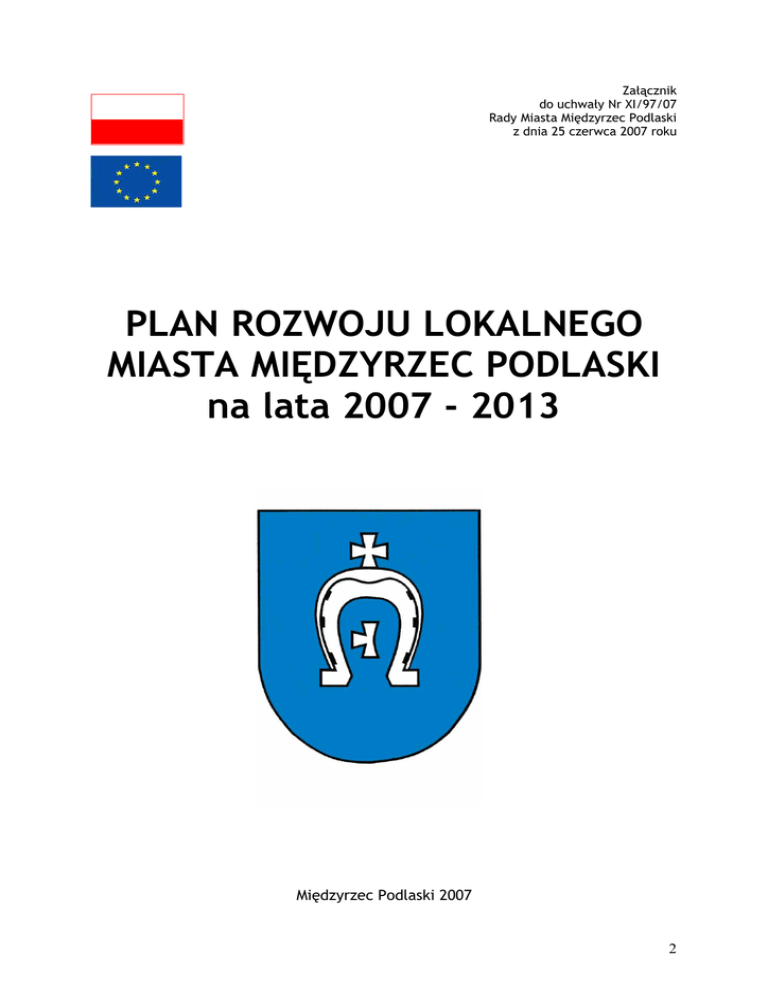 Załącznik
do uchwały Nr XI/97/07
Rady Miasta Międzyrzec Podlaski
z dnia 25 czerwca 2007 roku

PLAN ROZWOJU LOKALNEGO
MIASTA MIĘDZYRZEC PODLASKI
na lata 2007 - 2013

Międzyrzec Podlaski 2007

2